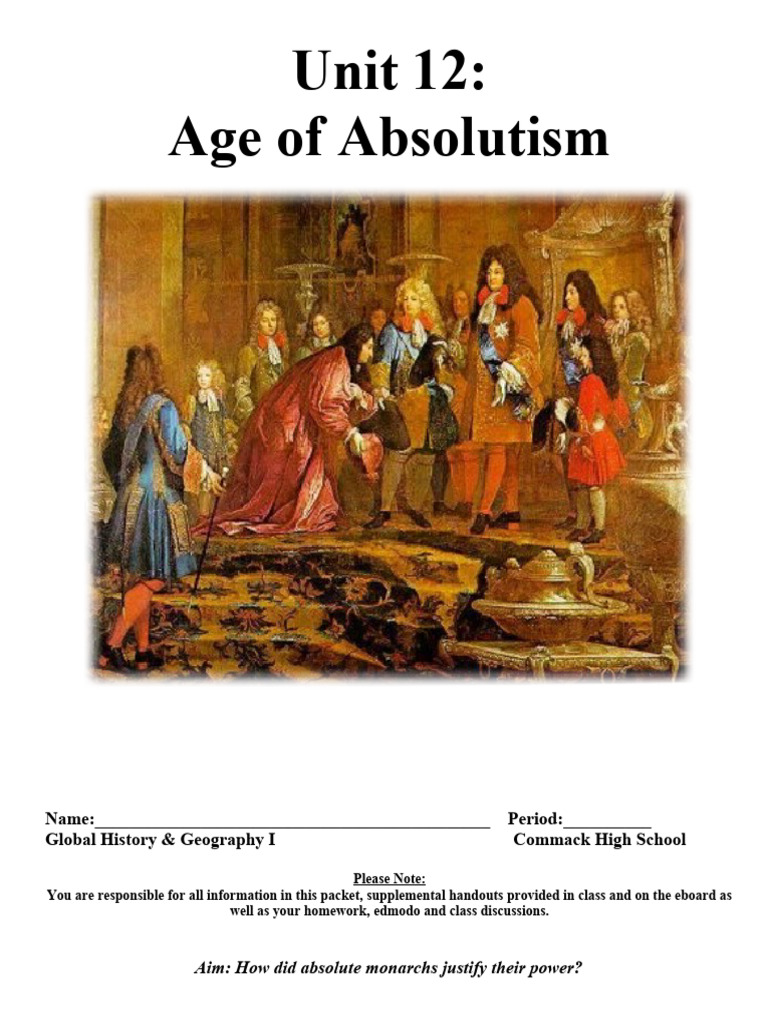 Unit 12:
Age of Absolutism

Name:_____________________________________________ Period:__________
Global History & Geography I Commack High School

Please Note:
You are responsible for all information in this packet, supplemental handouts provided in class and on the eboard as well as your homework, edmodo and class discussions.

Aim: How did absolute monarchs justify their power?